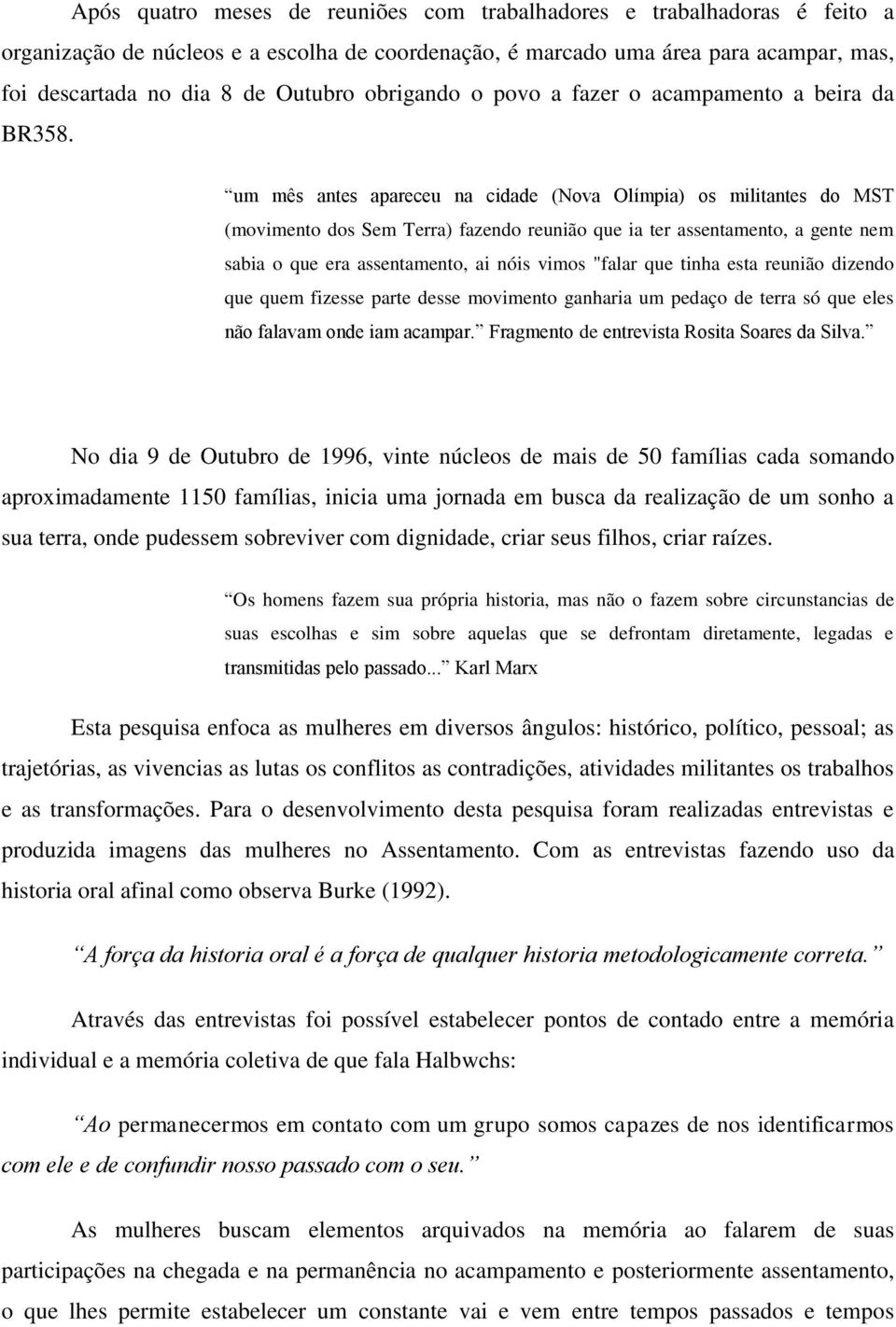 Após quatro meses de reuniões com trabalhadores e trabalhadoras é feito a organização de núcleos e a escolha de coordenação, é marcado uma área para acampar, mas, foi descartada no dia 8 de Outubro obrigando o povo a fazer o acampamento a beira da BR358.

“um mês antes apareceu na cidade (Nova Olímpia) os militantes do MST (movimento dos Sem Terra) fazendo reunião que ia ter assentamento, a gente nem sabia o que era assentamento, ai nóis vimos "falar que tinha esta reunião dizendo que quem fizesse parte desse movimento ganharia um pedaço de terra só que eles não falavam onde iam acampar.” Fragmento de entrevista Rosita Soares da Silva.”

No dia 9 de Outubro de 1996, vinte núcleos de mais de 50 famílias cada somando aproximadamente 1150 famílias, inicia uma jornada em busca da realização de um sonho a sua terra, onde pudessem sobreviver com dignidade, criar seus filhos, criar raízes.

“Os homens fazem sua própria historia, mas não o fazem sobre circunstancias de suas escolhas e sim sobre aquelas que se defrontam diretamente, legadas e transmitidas pelo passado...” Karl Marx

Esta pesquisa enfoca as mulheres em diversos ângulos: histórico, político, pessoal; as trajetórias, as vivencias as lutas os conflitos as contradições, atividades militantes os trabalhos e as transformações. Para o desenvolvimento desta pesquisa foram realizadas entrevistas e produzida imagens das mulheres no Assentamento. Com as entrevistas fazendo uso da historia oral afinal como observa Burke (1992).

“A força da historia oral é a força de qualquer historia metodologicamente correta.”

Através das entrevistas foi possível estabelecer pontos de contado entre a memória individual e a memória coletiva de que fala Halbwchs:

“Ao permanecermos em contato com um grupo somos capazes de nos identificarmos com ele e de confundir nosso passado com o seu.”

As mulheres buscam elementos arquivados na memória ao falarem de suas participações na chegada e na permanência no acampamento e posteriormente assentamento, o que lhes permite estabelecer um constante vai e vem entre tempos passados e tempos